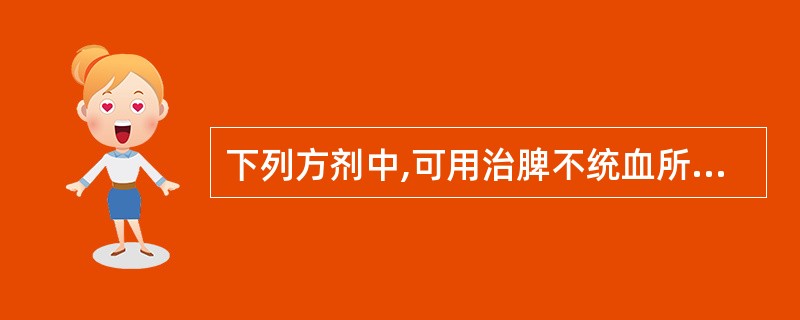 下列方剂中,可用治脾不统血所...